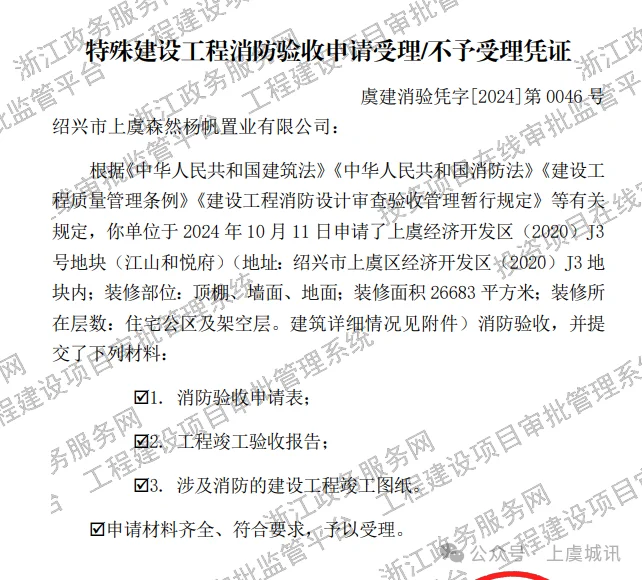 特殊建设工程消防验收申请受理/不予受理凭证

虞建消验凭字[2024]第 0046 号

绍兴市上虞森然杨帆置业有限公司：

根据《中华人民共和国建筑法》《中华人民共和国消防法》《建设工程质量管理条例》《建设工程消防设计审查验收管理暂行规定》等有关规定，你单位于 2024 年 10 月 11 日申请了上虞经济开发区（2020）J3 号地块（江山和悦府）（地址：绍兴市上虞区经济开发区（2020）J3 地块内；装修部位：顶棚、墙面、地面；装修面积 26683 平方米；装修所在层数：住宅公区及架空层。建筑详细情况见附件）消防验收，并提交了下列材料：

☑1. 消防验收申请表；

☑2. 工程竣工验收报告；

☑3. 涉及消防的建设工程竣工图纸。

☑申请材料齐全、符合要求，予以受理。

浙江政务服务网 工程建设项目审批管理系统 投资项目在线审批监管平台

公众号 · 上虞城讯